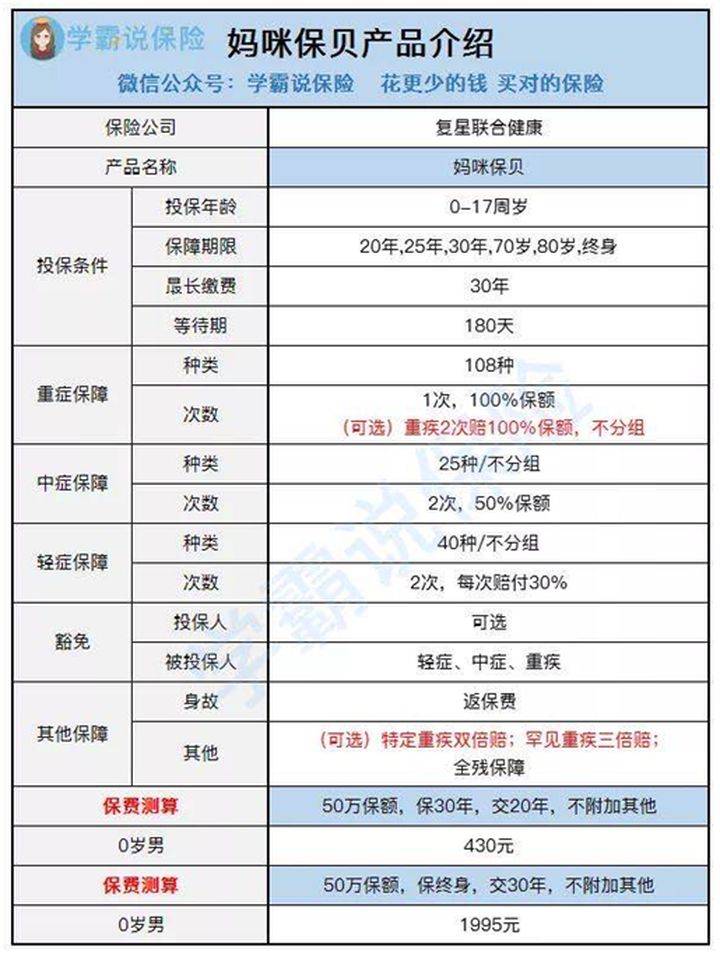 学霸说保险 妈咪保贝产品介绍
微信公众号：学霸说保险 花更少的钱 买对的保险

| 保险公司 |  | 复星联合健康 |
|---|---|---|
| 产品名称 |  | 妈咪保贝 |
| 投保条件 | 投保年龄 | 0-17周岁 |
|  | 保障期限 | 20年,25年,30年,70岁,80岁,终身 |
|  | 最长缴费 | 30年 |
|  | 等待期 | 180天 |
| 重症保障 | 种类 | 108种 |
|  | 次数 | 1次，100%保额 （可选）重疾2次赔100%保额，不分组 |
| 中症保障 | 种类 | 25种/不分组 |
|  | 次数 | 2次，50%保额 |
| 轻症保障 | 种类 | 40种/不分组 |
|  | 次数 | 2次，每次赔付30% |
| 豁免 | 投保人 | 可选 |
|  | 被投保人 | 轻症、中症、重疾 |
| 其他保障 | 身故 | 返保费 |
|  | 其他 | （可选）特定重疾双倍赔；罕见重疾三倍赔；全残保障 |
| 保费测算 |  | 50万保额，保30年，交20年，不附加其他 |
| 0岁男 |  | 430元 |
| 保费测算 |  | 50万保额，保终身，交30年，不附加其他 |
| 0岁男 |  | 1995元 |

学霸说保险